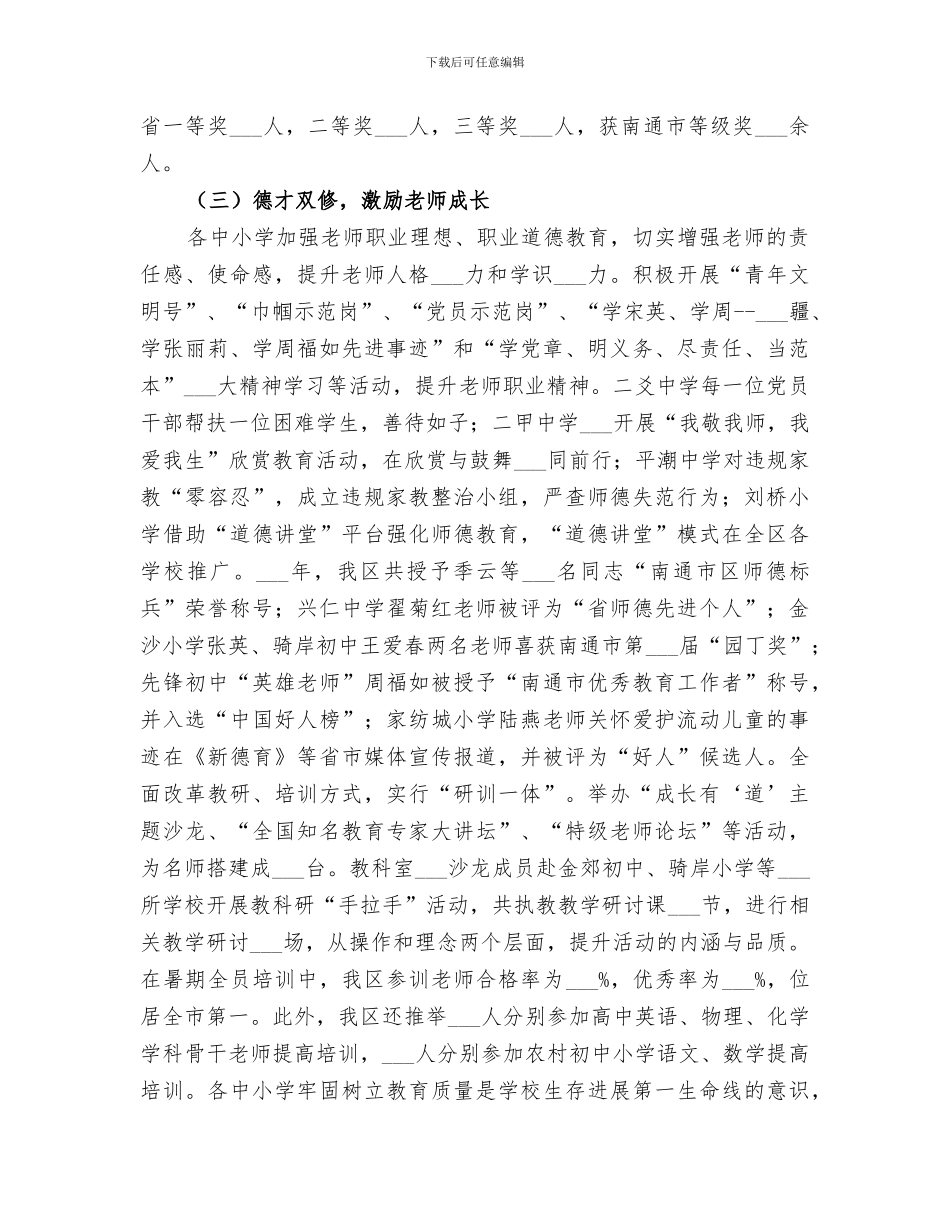 下载后可任意编辑

省一等奖___人，二等奖___人，三等奖___人，获南通市等级奖___余人。

（三）德才双修，激励老师成长

各中小学加强老师职业理想、职业道德教育，切实增强老师的责任感、使命感，提升老师人格___力和学识___力。积极开展“青年文明号”、“巾帼示范岗”、“党员示范岗”、“学宋英、学周--___疆、学张丽莉、学周福如先进事迹”和“学党章、明义务、尽责任、当范本”___大精神学习等活动，提升老师职业精神。二爻中学每一位党员干部帮扶一位困难学生，善待如子；二甲中学___开展“我敬我师，我爱我生”欣赏教育活动，在欣赏与鼓舞___同前行；平潮中学对违规家教“零容忍”，成立违规家教整治小组，严查师德失范行为；刘桥小学借助“道德讲堂”平台强化师德教育，“道德讲堂”模式在全区各学校推广。___年，我区共授予季云等___名同志“南通市区师德标兵”荣誉称号；兴仁中学翟菊红老师被评为“省师德先进个人”；金沙小学张英、骑岸初中王爱春两名老师喜获南通市第___届“园丁奖”；先锋初中“英雄老师”周福如被授予“南通市优秀教育工作者”称号，并入选“中国好人榜”；家纺城小学陆燕老师关怀爱护流动儿童的事迹在《新德育》等省市媒体宣传报道，并被评为“好人”候选人。全面改革教研、培训方式，实行“研训一体”。举办“成长有‘道’主题沙龙、“全国知名教育专家大讲坛”、“特级老师论坛”等活动，为名师搭建成___台。教科室___沙龙成员赴金郊初中、骑岸小学等___所学校开展教科研“手拉手”活动，共执教教学研讨课___节，进行相关教学研讨___场，从操作和理念两个层面，提升活动的内涵与品质。在暑期全员培训中，我区参训老师合格率为___%，优秀率为___%，位居全市第一。此外，我区还推举___人分别参加高中英语、物理、化学学科骨干老师提高培训，___人分别参加农村初中小学语文、数学提高培训。各中小学牢固树立教育质量是学校生存进展第一生命线的意识，